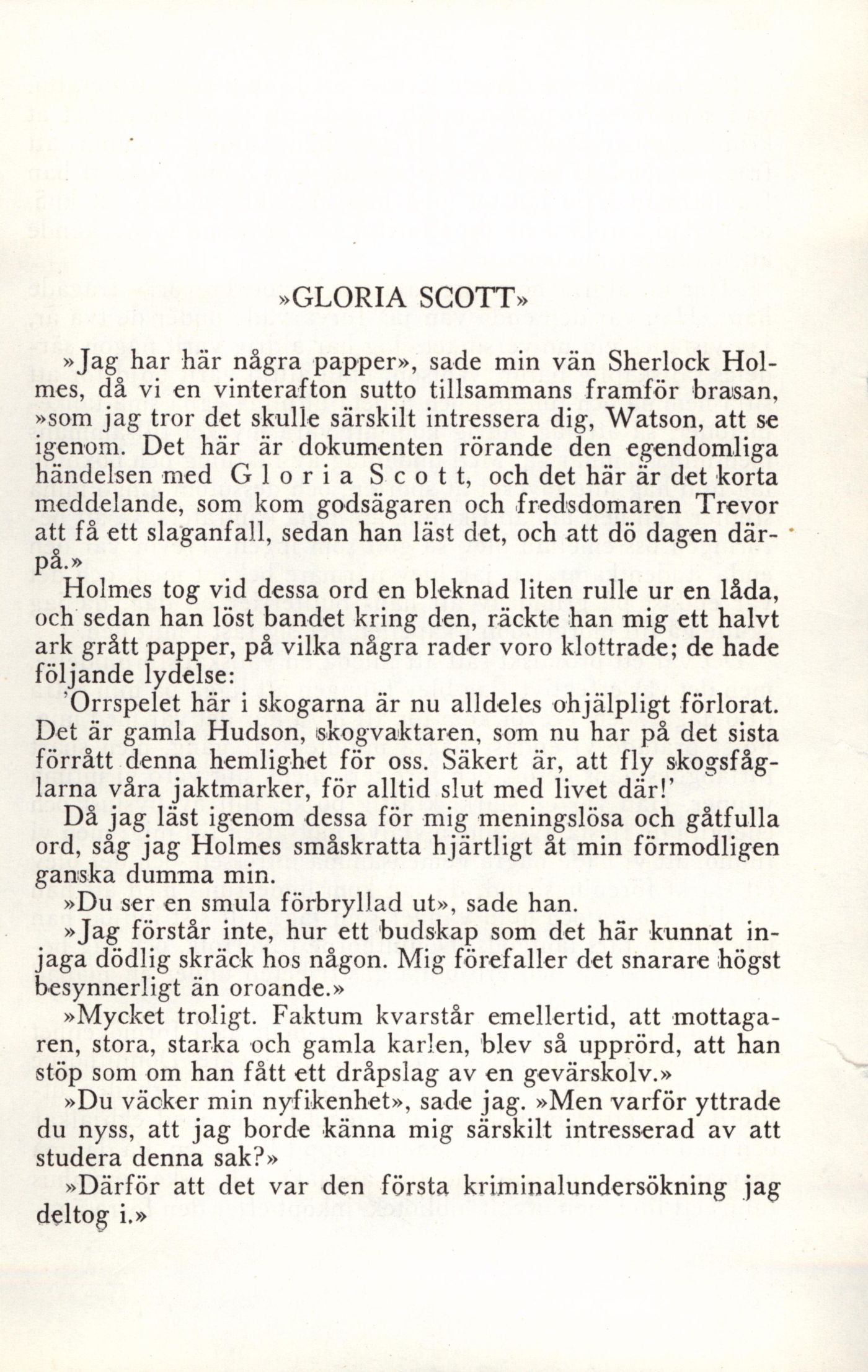 »GLORIA SCOTT»

»Jag har här några papper», sade min vän Sherlock Holmes, då vi en vinterafton sutto tillsammans framför brasan, »som jag tror det skulle särskilt intressera dig, Watson, att se igenom. Det här är dokumenten rörande den egendomliga händelsen med Gloria Scott, och det här är det korta meddelande, som kom godsägaren och fredsdomaren Trevor att få ett slaganfall, sedan han läst det, och att dö dagen därpå.»

Holmes tog vid dessa ord en bleknad liten rulle ur en låda, och sedan han löst bandet kring den, räckte han mig ett halvt ark grått papper, på vilka några rader voro klottrade; de hade följande lydelse:

'Orrspelet här i skogarna är nu alldeles ohjälpligt förlorat. Det är gamla Hudson, skogvaktaren, som nu har på det sista förrått denna hemlighet för oss. Säkert är, att fly skogsfåglarna våra jaktmarker, för alltid slut med livet där!'

Då jag läst igenom dessa för mig meningslösa och gåtfulla ord, såg jag Holmes småskratta hjärtligt åt min förmodligen ganska dumma min.

»Du ser en smula förbryllad ut», sade han.

»Jag förstår inte, hur ett budskap som det här kunnat injaga dödlig skräck hos någon. Mig förefaller det snarare högst besynnerligt än oroande.»

»Mycket troligt. Faktum kvarstår emellertid, att mottagaren, stora, starka och gamla karlen, blev så upprörd, att han stöp som om han fått ett dråpslag av en gevärskolv.»

»Du väcker min nyfikenhet», sade jag. »Men varför yttrade du nyss, att jag borde känna mig särskilt intresserad av att studera denna sak?»

»Därför att det var den första kriminalundersökning jag deltog i.»